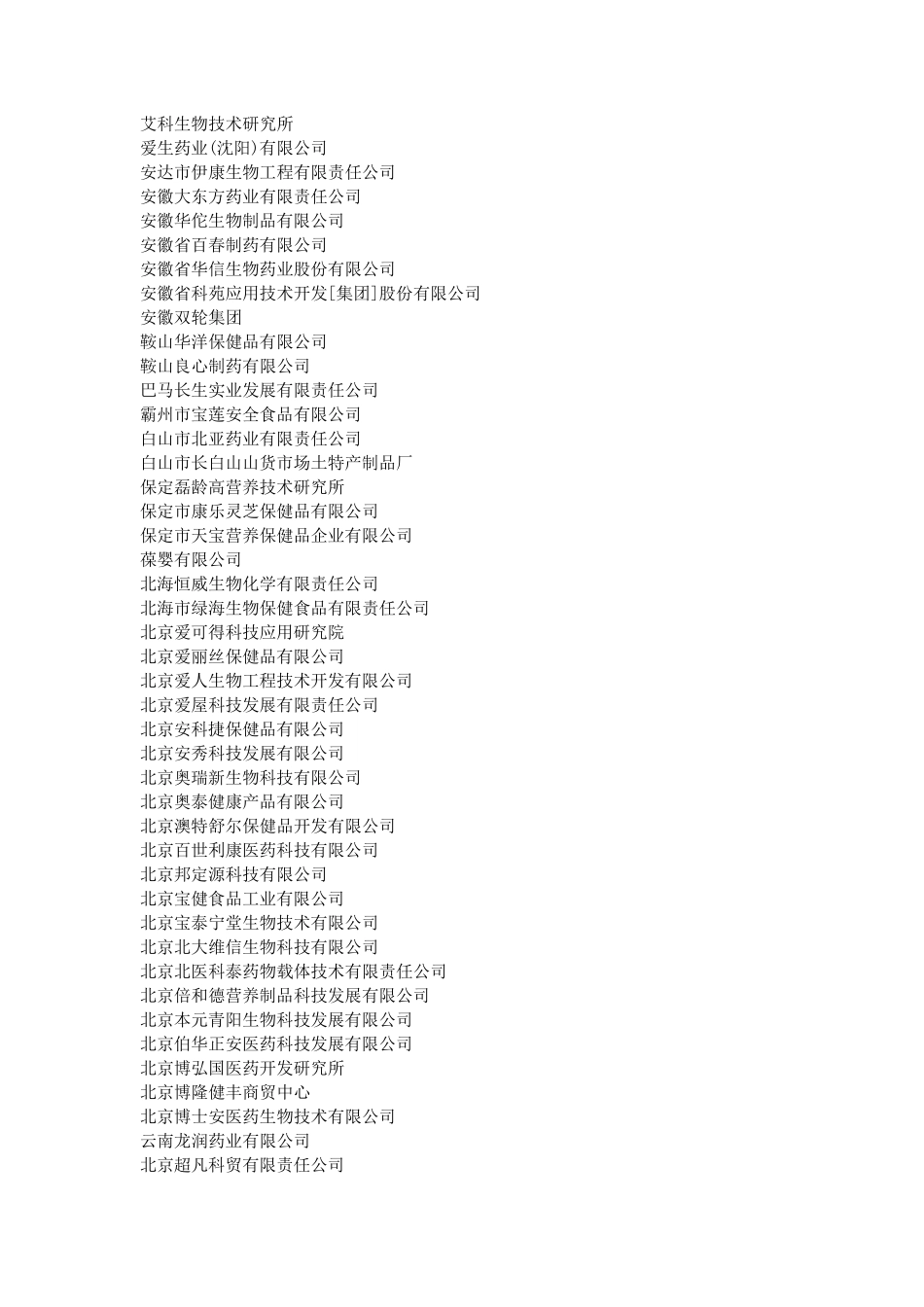 艾科生物技术研究所
爱生药业(沈阳)有限公司
安达市伊康生物工程有限责任公司
安徽大东方药业有限责任公司
安徽华佗生物制品有限公司
安徽省百春制药有限公司
安徽省华信生物药业股份有限公司
安徽省科苑应用技术开发[集团]股份有限公司
安徽双轮集团
鞍山华洋保健品有限公司
鞍山良心制药有限公司
巴马长生实业发展有限责任公司
霸州市宝莲安全食品有限公司
白山市北亚药业有限责任公司
白山市长白山山货市场土特产制品厂
保定磊龄高营养技术研究所
保定市康乐灵芝保健品有限公司
保定市天宝营养保健品企业有限公司
葆婴有限公司
北海恒威生物化学有限责任公司
北海市绿海生物保健食品有限责任公司
北京爱可得科技应用研究院
北京爱丽丝保健品有限公司
北京爱人生物工程技术开发有限公司
北京爱屋科技发展有限责任公司
北京安科捷保健品有限公司
北京安秀科技发展有限公司
北京奥瑞新生物科技有限公司
北京奥泰健康产品有限公司
北京澳特舒尔保健品开发有限公司
北京百世利康医药科技有限公司
北京邦定源科技有限公司
北京宝健食品工业有限公司
北京宝泰宁堂生物技术有限公司
北京北大维信生物科技有限公司
北京北医科泰药物载体技术有限责任公司
北京倍和德营养制品科技发展有限公司
北京本元青阳生物科技发展有限公司
北京伯华正安医药科技发展有限公司
北京博弘国医药开发研究所
北京博隆健丰商贸中心
北京博士安医药生物技术有限公司
云南龙润药业有限公司
北京超凡科贸有限责任公司